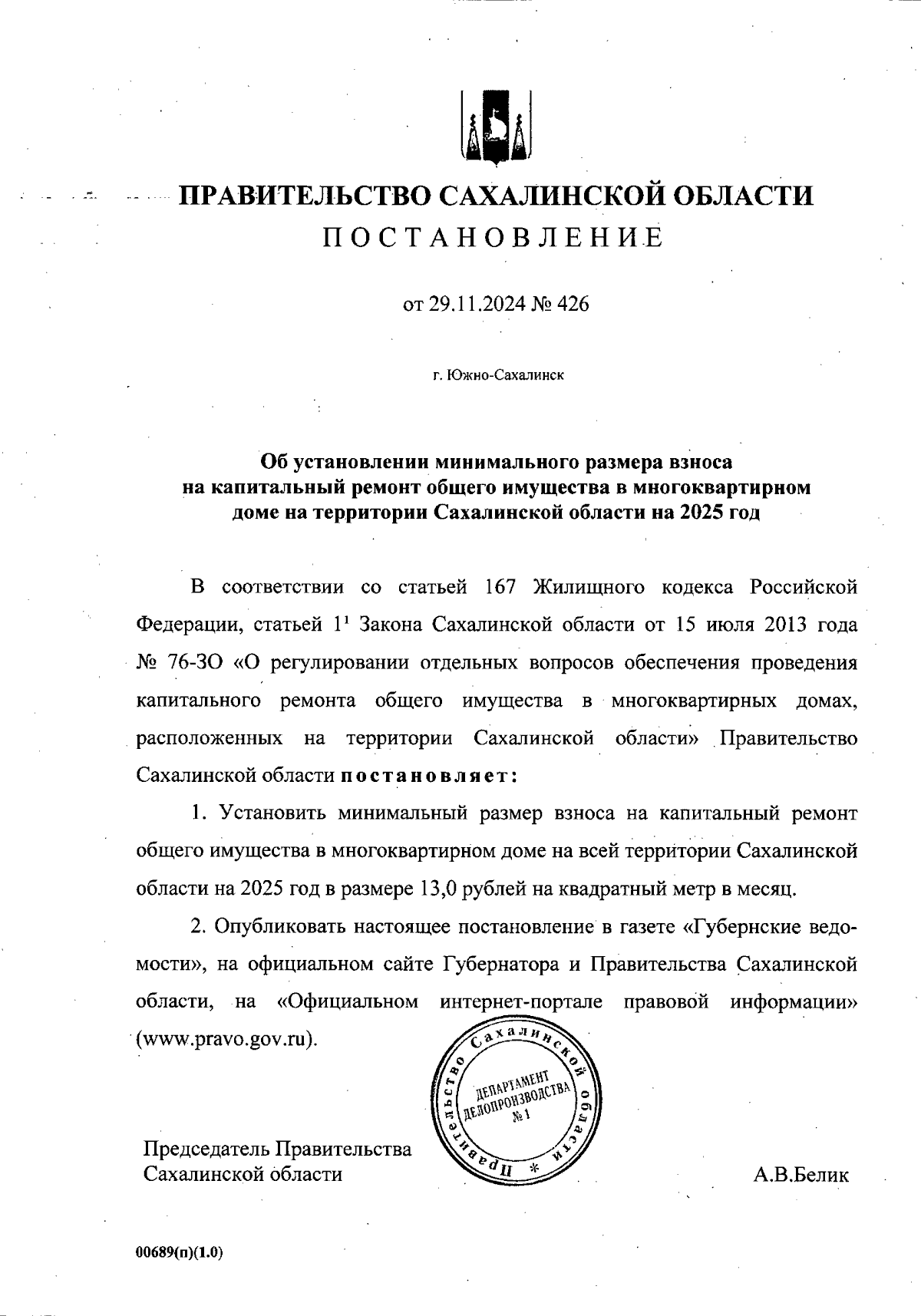 ПРАВИТЕЛЬСТВО САХАЛИНСКОЙ ОБЛАСТИ
ПОСТАНОВЛЕНИЕ

от 29.11.2024 № 426

г. Южно-Сахалинск

Об установлении минимального размера взноса на капитальный ремонт общего имущества в многоквартирном доме на территории Сахалинской области на 2025 год

В соответствии со статьей 167 Жилищного кодекса Российской Федерации, статьей $1^1$ Закона Сахалинской области от 15 июля 2013 года № 76-ЗО «О регулировании отдельных вопросов обеспечения проведения капитального ремонта общего имущества в многоквартирных домах, расположенных на территории Сахалинской области» Правительство Сахалинской области постановляет:

1. Установить минимальный размер взноса на капитальный ремонт общего имущества в многоквартирном доме на всей территории Сахалинской области на 2025 год в размере 13,0 рублей на квадратный метр в месяц.

2. Опубликовать настоящее постановление в газете «Губернские ведомости», на официальном сайте Губернатора и Правительства Сахалинской области, на «Официальном интернет-портале правовой информации» (www.pravo.gov.ru).

Правительство Сахалинской области * ДЕПАРТАМЕНТ ДЕЛОПРОИЗВОДСТВА № 1

Председатель Правительства Сахалинской области

А.В.Белик

00689(п)(1.0)